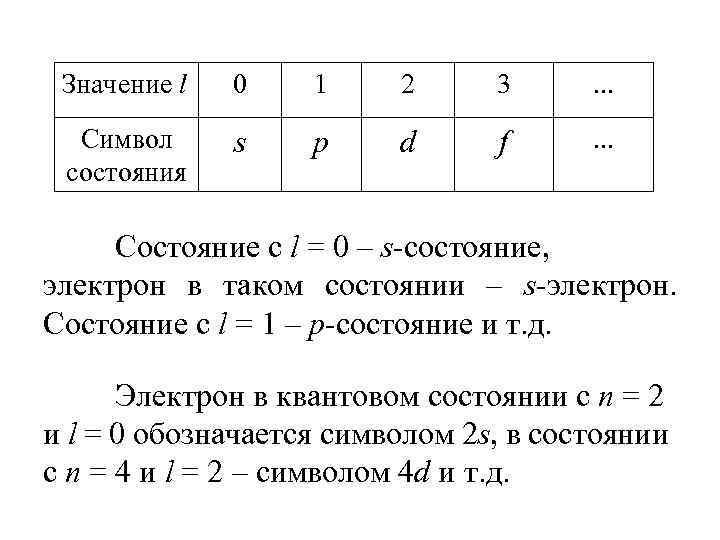 | Значение $l$ | 0 | 1 | 2 | 3 | ... |
|---|---|---|---|---|---|
| Символ состояния | $s$ | $p$ | $d$ | $f$ | ... |

Состояние с $l = 0$ – $s$-состояние, электрон в таком состоянии – $s$-электрон. Состояние с $l = 1$ – $p$-состояние и т.д.

Электрон в квантовом состоянии с $n = 2$ и $l = 0$ обозначается символом $2s$, в состоянии с $n = 4$ и $l = 2$ – символом $4d$ и т.д.